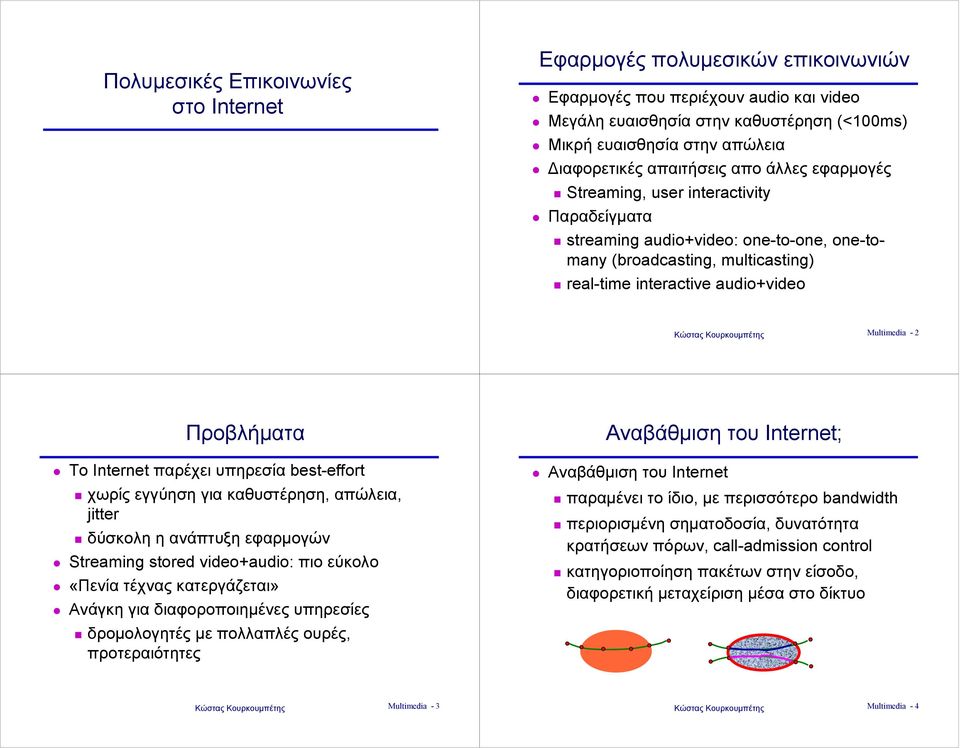 Πολυμεσικές Επικοινωνίες στο Internet

Εφαρμογές πολυμεσικών επικοινωνιών

- Εφαρμογές που περιέχουν audio και video
- Μεγάλη ευαισθησία στην καθυστέρηση (<100ms)
- Μικρή ευαισθησία στην απώλεια
- Διαφορετικές απαιτήσεις απο άλλες εφαρμογές
  - Streaming, user interactivity
- Παραδείγματα
  - streaming audio+video: one-to-one, one-to-many (broadcasting, multicasting)
  - real-time interactive audio+video

Κώστας Κουρκουμπέτης

Multimedia - 2

Προβλήματα

- Το Internet παρέχει υπηρεσία best-effort
  - χωρίς εγγύηση για καθυστέρηση, απώλεια, jitter
  - δύσκολη η ανάπτυξη εφαρμογών
- Streaming stored video+audio: πιο εύκολο
- «Πενία τέχνας κατεργάζεται»
- Ανάγκη για διαφοροποιημένες υπηρεσίες
  - δρομολογητές με πολλαπλές ουρές, προτεραιότητες

Κώστας Κουρκουμπέτης

Multimedia - 3

Αναβάθμιση του Internet;

- Αναβάθμιση του Internet
  - παραμένει το ίδιο, με περισσότερο bandwidth
  - περιορισμένη σηματοδοσία, δυνατότητα κρατήσεων πόρων, call-admission control
  - κατηγοριοποίηση πακέτων στην είσοδο, διαφορετική μεταχείριση μέσα στο δίκτυο

Κώστας Κουρκουμπέτης

Multimedia - 4